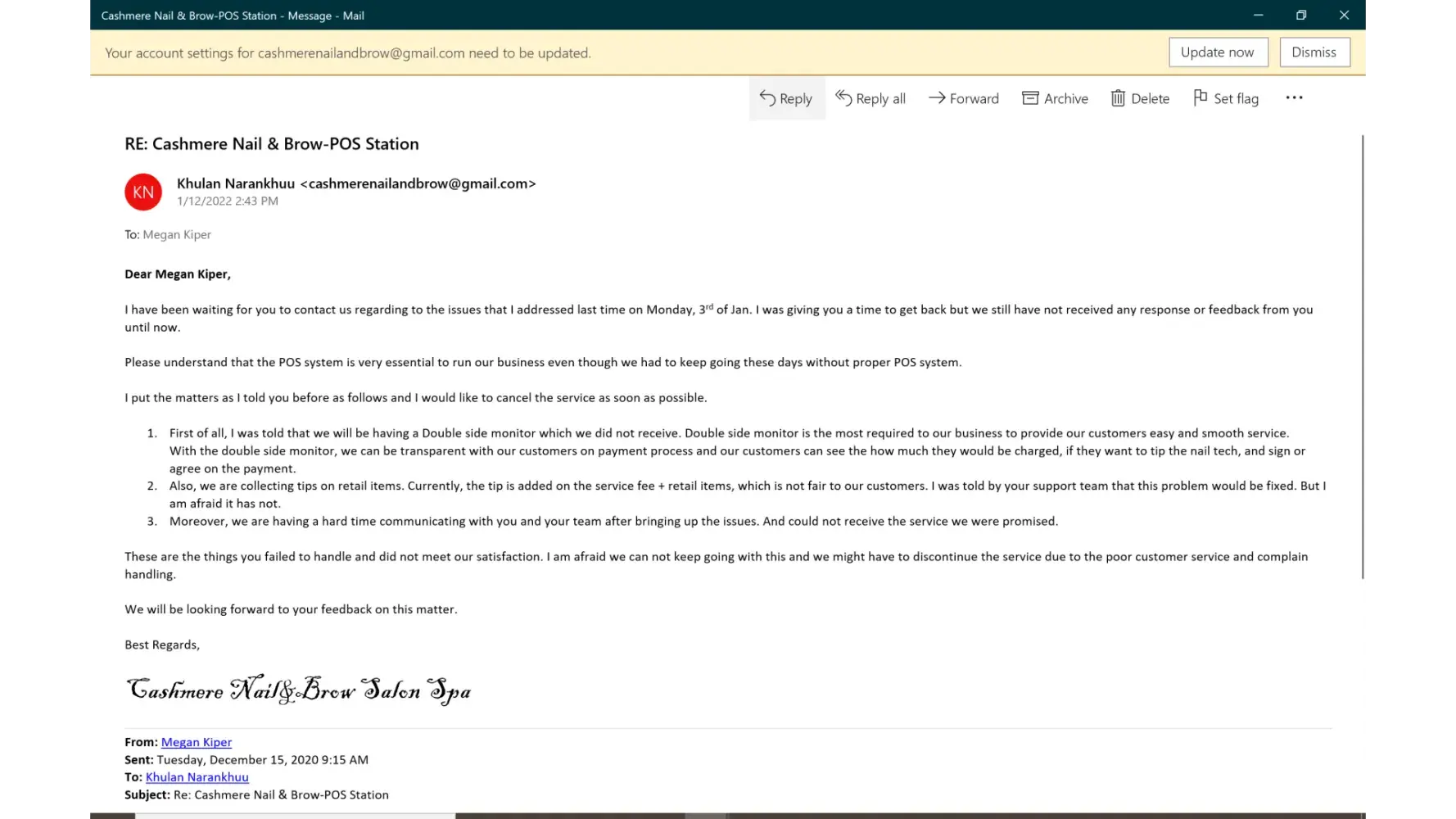 Cashmere Nail & Brow-POS Station - Message - Mail

Your account settings for cashmerenailandbrow@gmail.com need to be updated.

Update now

Dismiss

Reply

Reply all

Forward

Archive

Delete

Set flag

...

RE: Cashmere Nail & Brow-POS Station

KN

Khulan Narankhuu <cashmerenailandbrow@gmail.com>
1/12/2022 2:43 PM

To: Megan Kiper

Dear Megan Kiper,

I have been waiting for you to contact us regarding to the issues that I addressed last time on Monday, 3$^{rd}$ of Jan. I was giving you a time to get back but we still have not received any response or feedback from you until now.

Please understand that the POS system is very essential to run our business even though we had to keep going these days without proper POS system.

I put the matters as I told you before as follows and I would like to cancel the service as soon as possible.

1. First of all, I was told that we will be having a Double side monitor which we did not receive. Double side monitor is the most required to our business to provide our customers easy and smooth service. With the double side monitor, we can be transparent with our customers on payment process and our customers can see the how much they would be charged, if they want to tip the nail tech, and sign or agree on the payment.
2. Also, we are collecting tips on retail items. Currently, the tip is added on the service fee + retail items, which is not fair to our customers. I was told by your support team that this problem would be fixed. But I am afraid it has not.
3. Moreover, we are having a hard time communicating with you and your team after bringing up the issues. And could not receive the service we were promised.

These are the things you failed to handle and did not meet our satisfaction. I am afraid we can not keep going with this and we might have to discontinue the service due to the poor customer service and complain handling.

We will be looking forward to your feedback on this matter.

Best Regards,

Cashmere Nail&Brow Salon Spa

From: Megan Kiper
Sent: Tuesday, December 15, 2020 9:15 AM
To: Khulan Narankhuu
Subject: Re: Cashmere Nail & Brow-POS Station